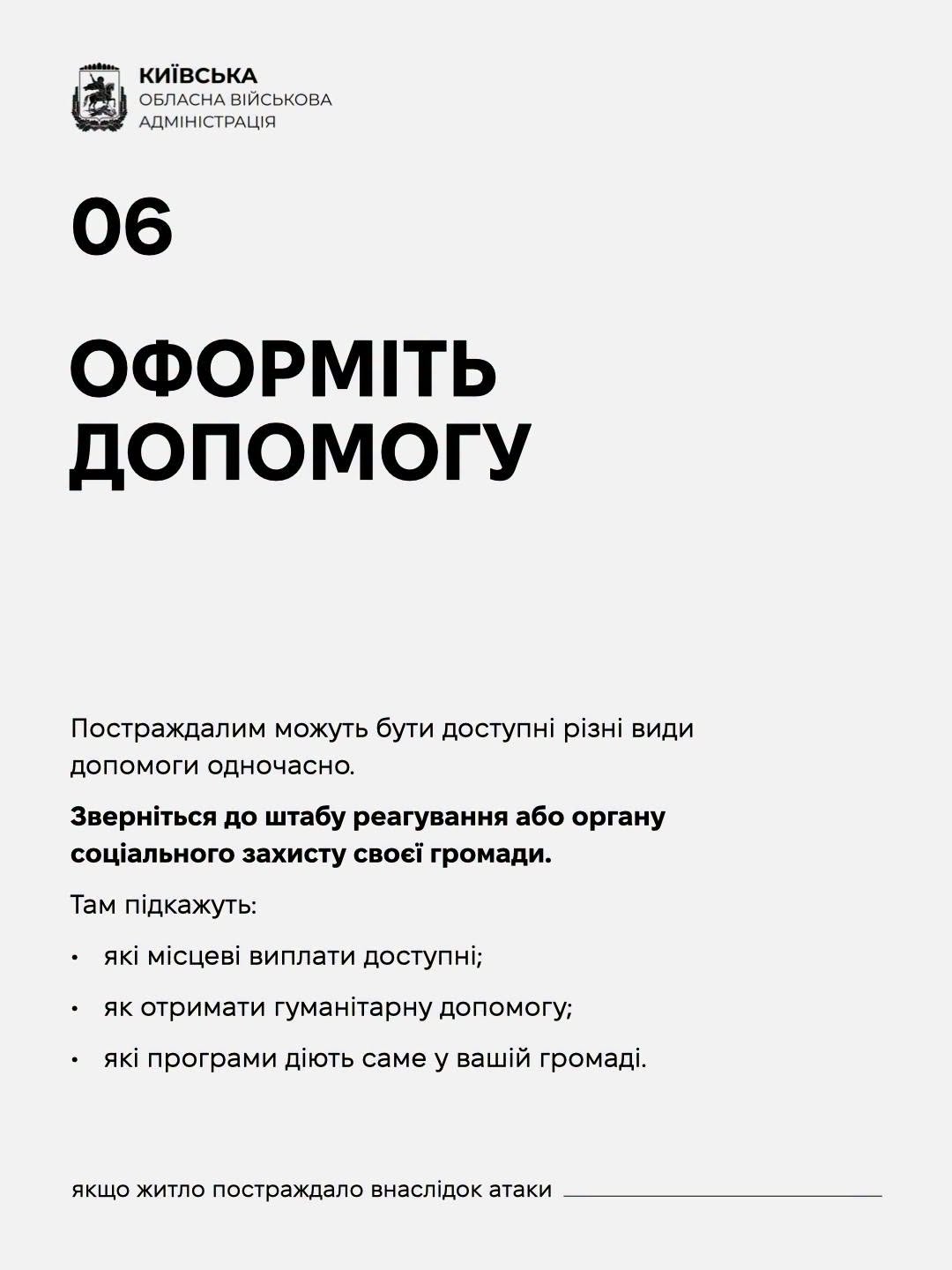 КИЇВСЬКА
ОБЛАСНА ВІЙСЬКОВА
АДМІНІСТРАЦІЯ

06

ОФОРМІТЬ ДОПОМОГУ

Постраждалим можуть бути доступні різні види допомоги одночасно.

Зверніться до штабу реагування або органу соціального захисту своєї громади.

Там підкажуть:

• які місцеві виплати доступні;
• як отримати гуманітарну допомогу;
• які програми діють саме у вашій громаді.

якщо житло постраждало внаслідок атаки